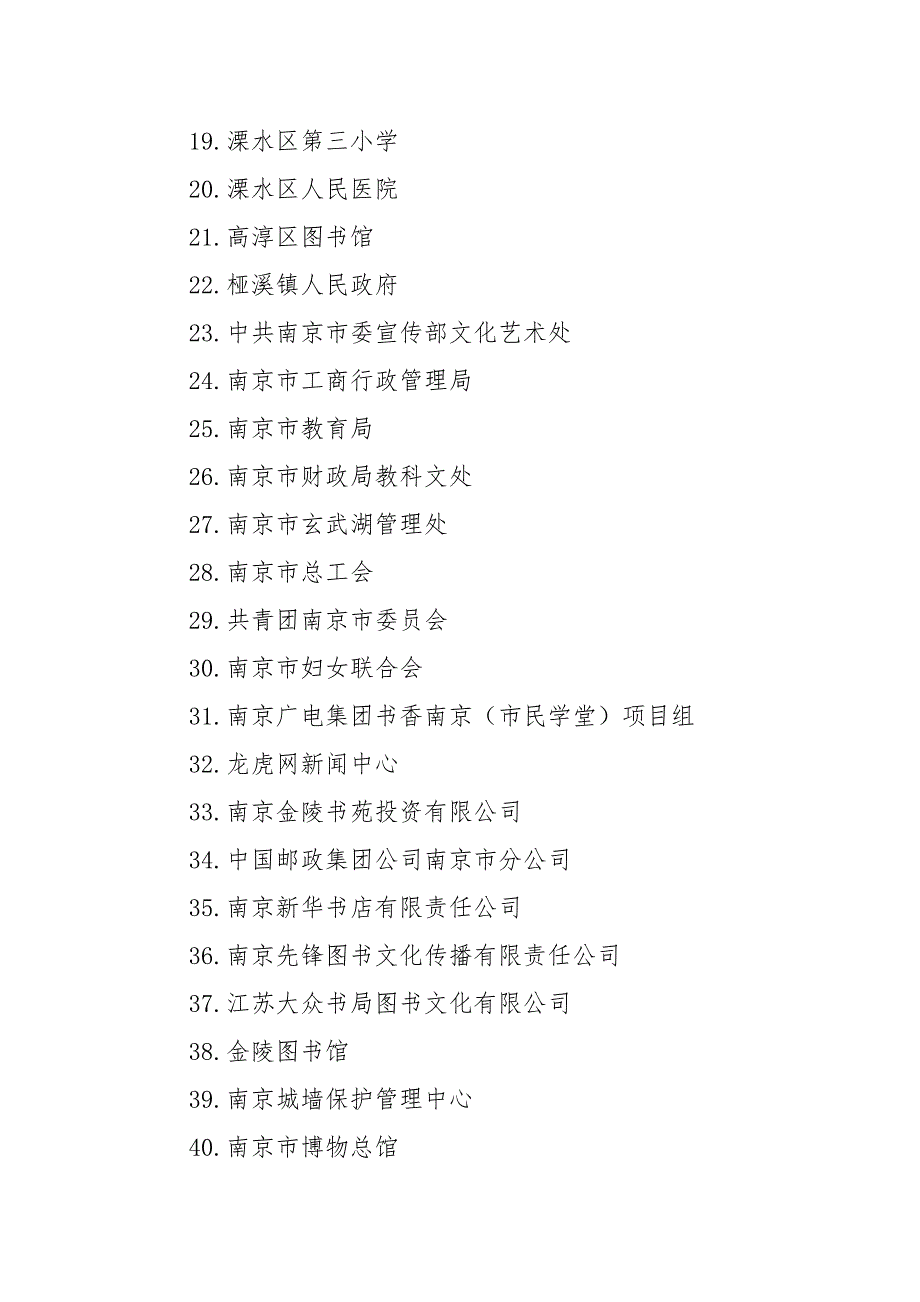 19. 溧水区第三小学
20. 溧水区人民医院
21. 高淳区图书馆
22. 桠溪镇人民政府
23. 中共南京市委宣传部文化艺术处
24. 南京市工商行政管理局
25. 南京市教育局
26. 南京市财政局教科文处
27. 南京市玄武湖管理处
28. 南京市总工会
29. 共青团南京市委员会
30. 南京市妇女联合会
31. 南京广电集团书香南京（市民学堂）项目组
32. 龙虎网新闻中心
33. 南京金陵书苑投资有限公司
34. 中国邮政集团公司南京市分公司
35. 南京新华书店有限责任公司
36. 南京先锋图书文化传播有限责任公司
37. 江苏大众书局图书文化有限公司
38. 金陵图书馆
39. 南京城墙保护管理中心
40. 南京市博物总馆